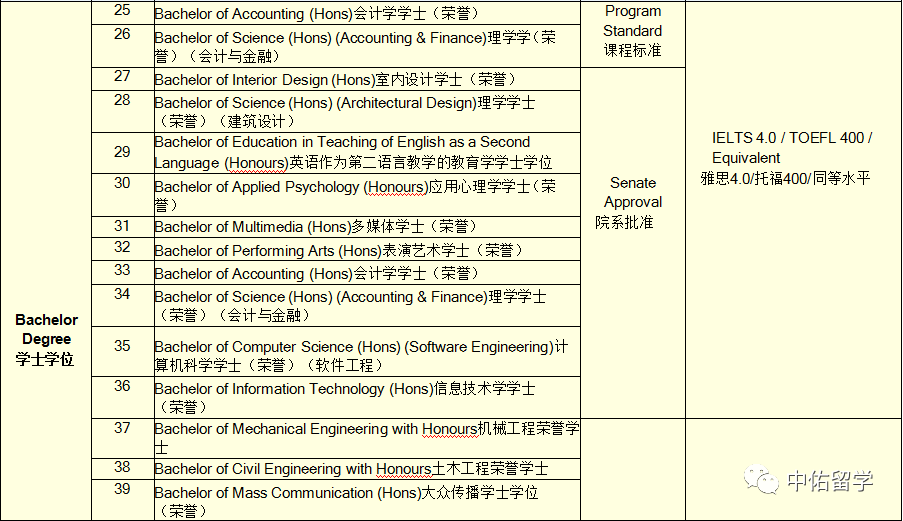 | | | | | |
|---|---|---|---|---|
| Bachelor Degree 学士学位 | 25 | Bachelor of Accounting (Hons)会计学学士（荣誉） | Program Standard 课程标准 | IELTS 4.0 / TOEFL 400 / Equivalent 雅思4.0/托福400/同等水平 |
| | 26 | Bachelor of Science (Hons) (Accounting & Finance)理学学（荣誉）（会计与金融） | | |
| | 27 | Bachelor of Interior Design (Hons)室内设计学士（荣誉） | Senate Approval 院系批准 | |
| | 28 | Bachelor of Science (Hons) (Architectural Design)理学学士（荣誉）（建筑设计） | | |
| | 29 | Bachelor of Education in Teaching of English as a Second Language (Honours)英语作为第二语言教学的教育学学士学位 | | |
| | 30 | Bachelor of Applied Psychology (Honours)应用心理学学士（荣誉） | | |
| | 31 | Bachelor of Multimedia (Hons)多媒体学士（荣誉） | | |
| | 32 | Bachelor of Performing Arts (Hons)表演艺术学士（荣誉） | | |
| | 33 | Bachelor of Accounting (Hons)会计学学士（荣誉） | | |
| | 34 | Bachelor of Science (Hons) (Accounting & Finance)理学学士（荣誉）（会计与金融） | | |
| | 35 | Bachelor of Computer Science (Hons) (Software Engineering)计算机科学学士（荣誉）（软件工程） | | |
| | 36 | Bachelor of Information Technology (Hons)信息技术学学士（荣誉） | | |
| | 37 | Bachelor of Mechanical Engineering with Honours机械工程荣誉学士 | | |
| | 38 | Bachelor of Civil Engineering with Honours土木工程荣誉学士 | | |
| | 39 | Bachelor of Mass Communication (Hons)大众传播学士学位（荣誉） | | |

中佑留学